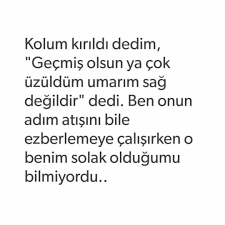 Kolum kırıldı dedim, "Geçmiş olsun ya çok üzüldüm umarım sağ değildir" dedi. Ben onun adım atışını bile ezberlemeye çalışırken o benim solak olduğumu bilmiyordu..